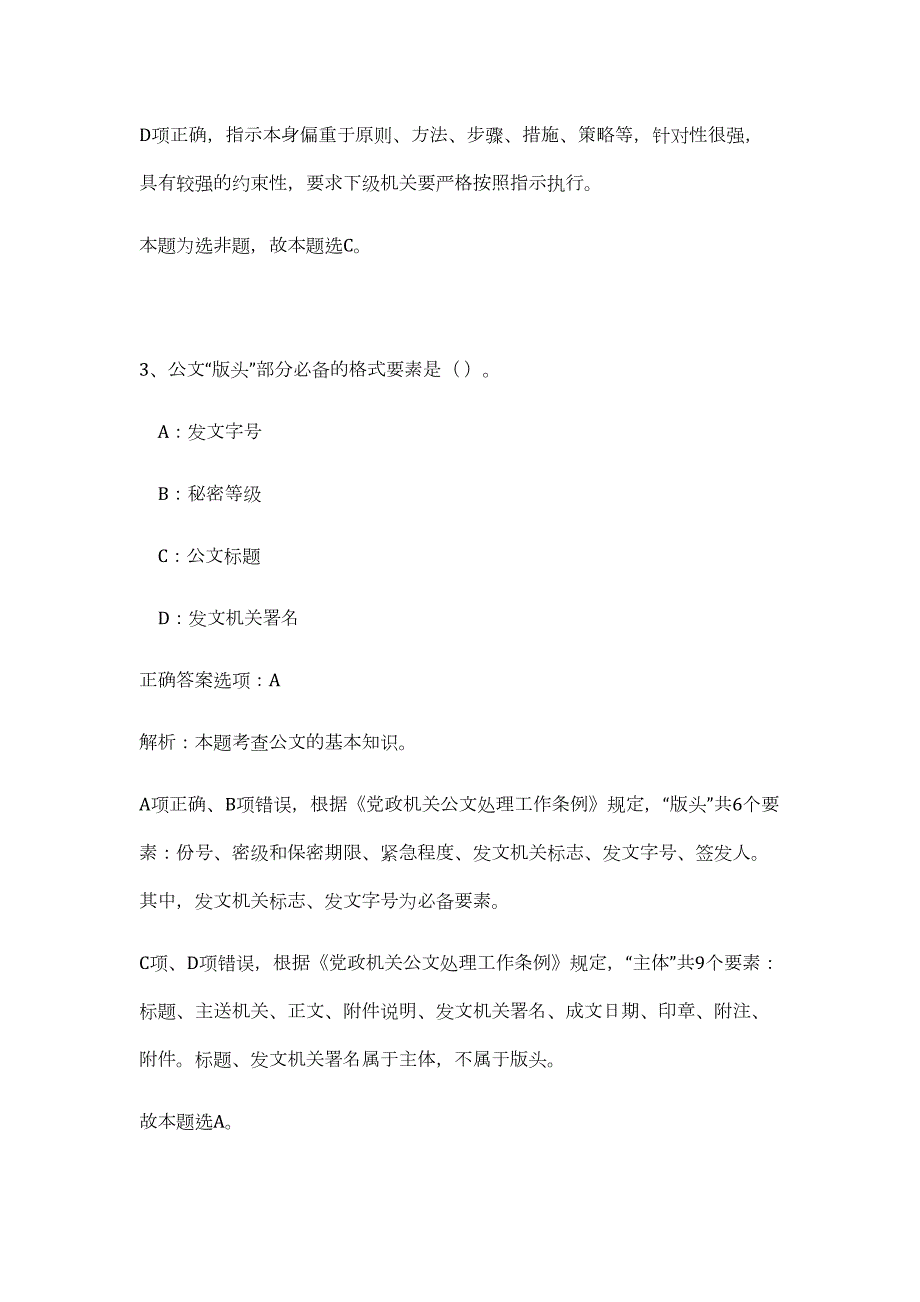 D项正确，指示本身偏重于原则、方法、步骤、措施、策略等，针对性很强，具有较强的约束性，要求下级机关要严格按照指示执行。

本题为选非题，故本题选C。

3、公文“版头”部分必备的格式要素是（）。

A：发文字号

B：秘密等级

C：公文标题

D：发文机关署名

正确答案选项：A

解析：本题考查公文的基本知识。

A项正确、B项错误，根据《党政机关公文处理工作条例》规定，“版头”共6个要素：份号、密级和保密期限、紧急程度、发文机关标志、发文字号、签发人。其中，发文机关标志、发文字号为必备要素。

C项、D项错误，根据《党政机关公文处理工作条例》规定，“主体”共9个要素：标题、主送机关、正文、附件说明、发文机关署名、成文日期、印章、附注、附件。标题、发文机关署名属于主体，不属于版头。

故本题选A。